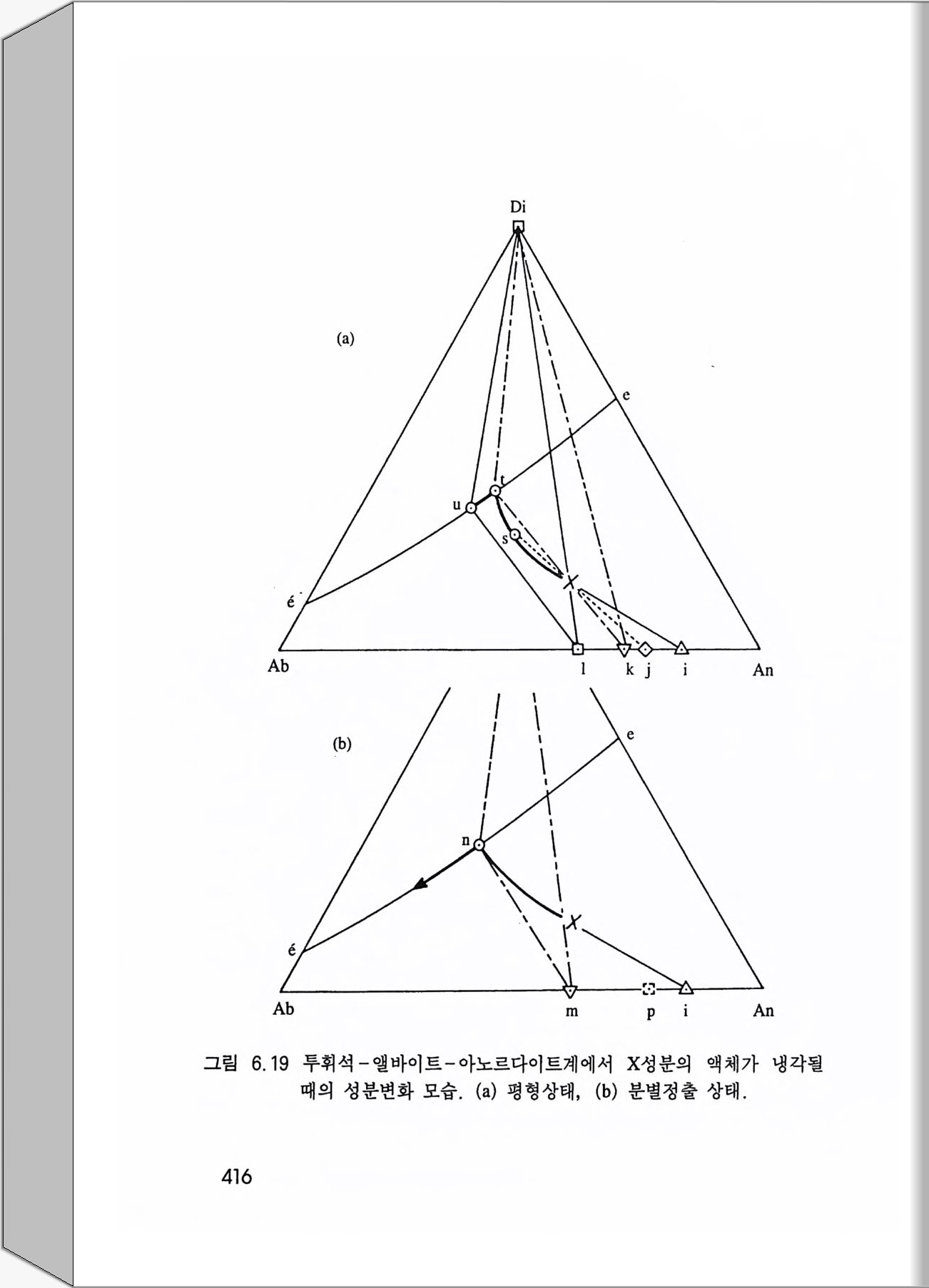 Di

(a)

e

t

u

s

é

Ab

l k j i

An

(b)

e

n

é

Ab

m p i

An

그림 6.19 투휘석-앨바이트-아노르다이트계에서 X성분의 액체가 냉각될 때의 성분변화 모습. (a) 평형상태, (b) 분별정출 상태.

416